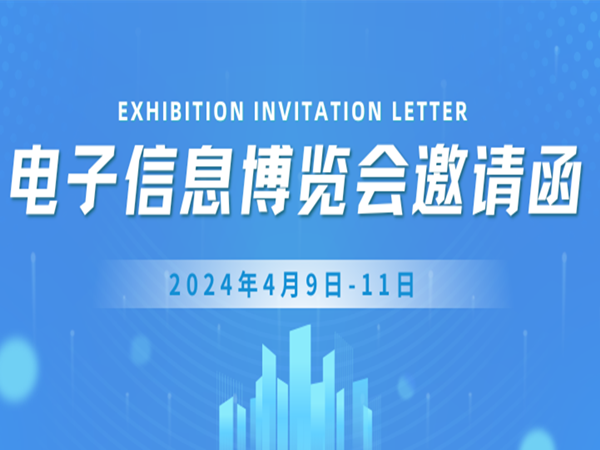 EXHIBITION INVITATION LETTER

电子信息博览会邀请函

2024年4月9日-11日